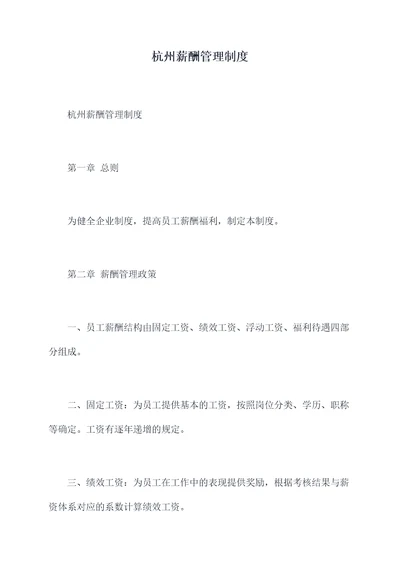 杭州薪酬管理制度

杭州薪酬管理制度

第一章 总则

为健全企业制度，提高员工薪酬福利，制定本制度。

第二章 薪酬管理政策

一、员工薪酬结构由固定工资、绩效工资、浮动工资、福利待遇四部分组成。

二、固定工资：为员工提供基本的工资，按照岗位分类、学历、职称等确定。工资有逐年递增的规定。

三、绩效工资：为员工在工作中的表现提供奖励，根据考核结果与薪资体系对应的系数计算绩效工资。